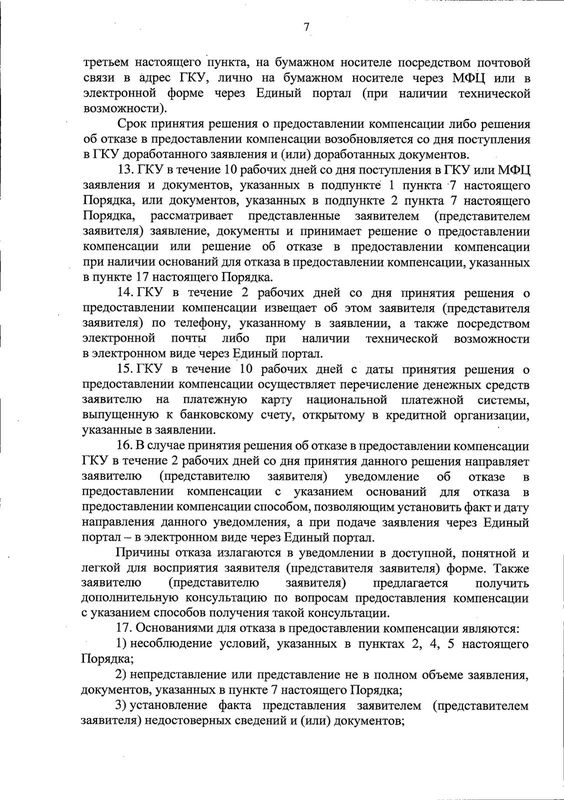 7

третьем настоящего пункта, на бумажном носителе посредством почтовой связи в адрес ГКУ, лично на бумажном носителе через МФЦ или в электронной форме через Единый портал (при наличии технической возможности).

Срок принятия решения о предоставлении компенсации либо решения об отказе в предоставлении компенсации возобновляется со дня поступления в ГКУ доработанного заявления и (или) доработанных документов.

13. ГКУ в течение 10 рабочих дней со дня поступления в ГКУ или МФЦ заявления и документов, указанных в подпункте 1 пункта 7 настоящего Порядка, или документов, указанных в подпункте 2 пункта 7 настоящего Порядка, рассматривает представленные заявителем (представителем заявителя) заявление, документы и принимает решение о предоставлении компенсации или решение об отказе в предоставлении компенсации при наличии оснований для отказа в предоставлении компенсации, указанных в пункте 17 настоящего Порядка.

14. ГКУ в течение 2 рабочих дней со дня принятия решения о предоставлении компенсации извещает об этом заявителя (представителя заявителя) по телефону, указанному в заявлении, а также посредством электронной почты либо при наличии технической возможности в электронном виде через Единый портал.

15. ГКУ в течение 10 рабочих дней с даты принятия решения о предоставлении компенсации осуществляет перечисление денежных средств заявителю на платежную карту национальной платежной системы, выпущенную к банковскому счету, открытому в кредитной организации, указанные в заявлении.

16. В случае принятия решения об отказе в предоставлении компенсации ГКУ в течение 2 рабочих дней со дня принятия данного решения направляет заявителю (представителю заявителя) уведомление об отказе в предоставлении компенсации с указанием оснований для отказа в предоставлении компенсации способом, позволяющим установить факт и дату направления данного уведомления, а при подаче заявления через Единый портал – в электронном виде через Единый портал.

Причины отказа излагаются в уведомлении в доступной, понятной и легкой для восприятия заявителя (представителя заявителя) форме. Также заявителю (представителю заявителя) предлагается получить дополнительную консультацию по вопросам предоставления компенсации с указанием способов получения такой консультации.

17. Основаниями для отказа в предоставлении компенсации являются:

1) несоблюдение условий, указанных в пунктах 2, 4, 5 настоящего Порядка;

2) непредставление или представление не в полном объеме заявления, документов, указанных в пункте 7 настоящего Порядка;

3) установление факта представления заявителем (представителем заявителя) недостоверных сведений и (или) документов;